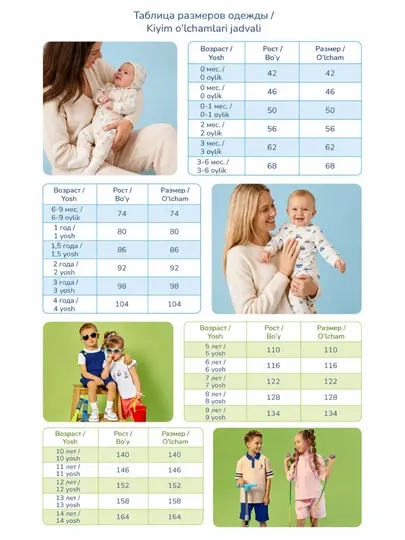 Таблица размеров одежды /
Kiyim o'lchamlari jadvali

| Возраст / Yosh | Рост / Bo'y | Размер / O'lcham |
|---|---|---|
| 0 мес. / 0 oylik | 42 | 42 |
| 0 мес. / 0 oylik | 46 | 46 |
| 0-1 мес. / 0-1 oylik | 50 | 50 |
| 2 мес. / 2 oylik | 56 | 56 |
| 3 мес. / 3 oylik | 62 | 62 |
| 3-6 мес. / 3-6 oylik | 68 | 68 |

| Возраст / Yosh | Рост / Bo'y | Размер / O'lcham |
|---|---|---|
| 6-9 мес. / 6-9 oylik | 74 | 74 |
| 1 год / 1 yosh | 80 | 80 |
| 1,5 года / 1,5 yosh | 86 | 86 |
| 2 года / 2 yosh | 92 | 92 |
| 3 года / 3 yosh | 98 | 98 |
| 4 года / 4 yosh | 104 | 104 |

| Возраст / Yosh | Рост / Bo'y | Размер / O'lcham |
|---|---|---|
| 5 лет / 5 yosh | 110 | 110 |
| 6 лет / 6 yosh | 116 | 116 |
| 7 лет / 7 yosh | 122 | 122 |
| 8 лет / 8 yosh | 128 | 128 |
| 9 лет / 9 yosh | 134 | 134 |

| Возраст / Yosh | Рост / Bo'y | Размер / O'lcham |
|---|---|---|
| 10 лет / 10 yosh | 140 | 140 |
| 11 лет / 11 yosh | 146 | 146 |
| 12 лет / 12 yosh | 152 | 152 |
| 13 лет / 13 yosh | 158 | 158 |
| 14 лет / 14 yosh | 164 | 164 |